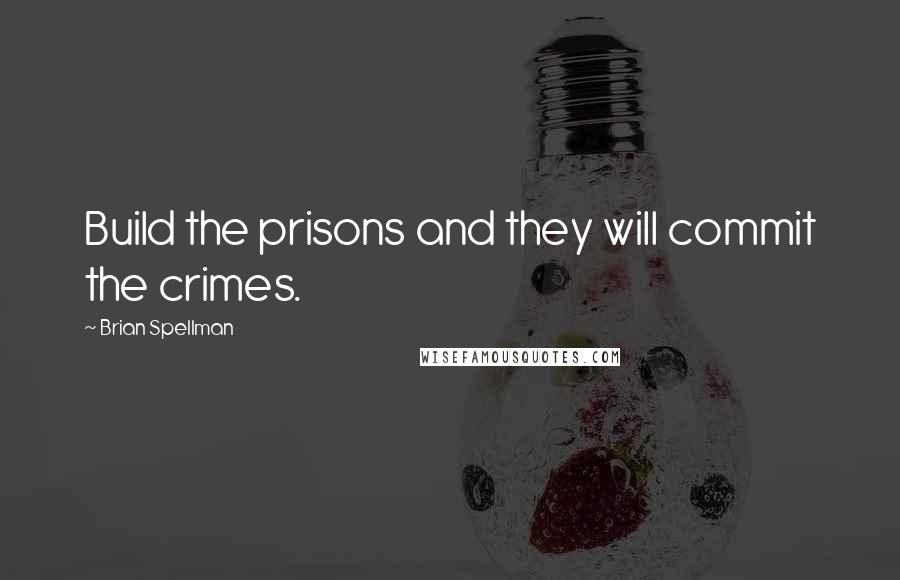 Build the prisons and they will commit the crimes.

~ Brian Spellman

WISEFAMOUSQUOTES.COM